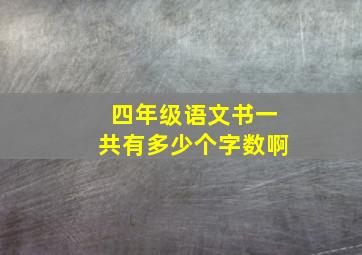 四年级语文书一共有多少个字数啊